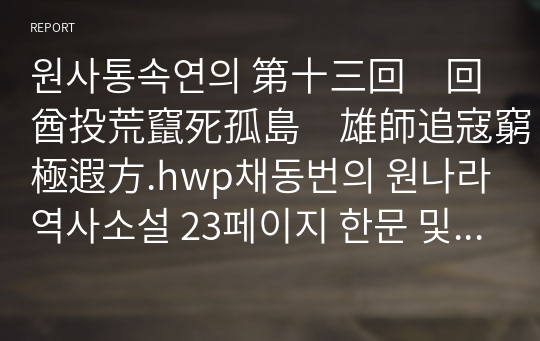 REPORT

원사통속연의 第十三回　回酋投荒竄死孤島　雄師追寇窮極遐方.hwp채동번의 원나라 역사소설 23페이지 한문 및...